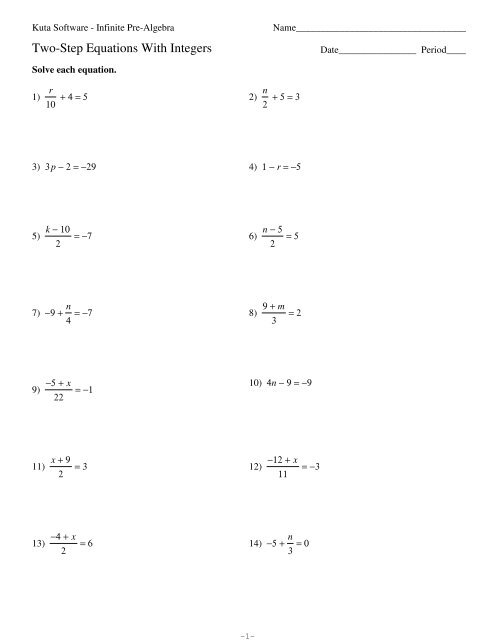 Kuta Software - Infinite Pre-Algebra

Name___________________________________

Two-Step Equations With Integers

Date________________ Period____

Solve each equation.

1) $\frac{r}{10} + 4 = 5$

2) $\frac{n}{2} + 5 = 3$

3) $3p - 2 = -29$

4) $1 - r = -5$

5) $\frac{k - 10}{2} = -7$

6) $\frac{n - 5}{2} = 5$

7) $-9 + \frac{n}{4} = -7$

8) $\frac{9 + m}{3} = 2$

9) $\frac{-5 + x}{22} = -1$

10) $4n - 9 = -9$

11) $\frac{x + 9}{2} = 3$

12) $\frac{-12 + x}{11} = -3$

13) $\frac{-4 + x}{2} = 6$

14) $-5 + \frac{n}{3} = 0$

-1-